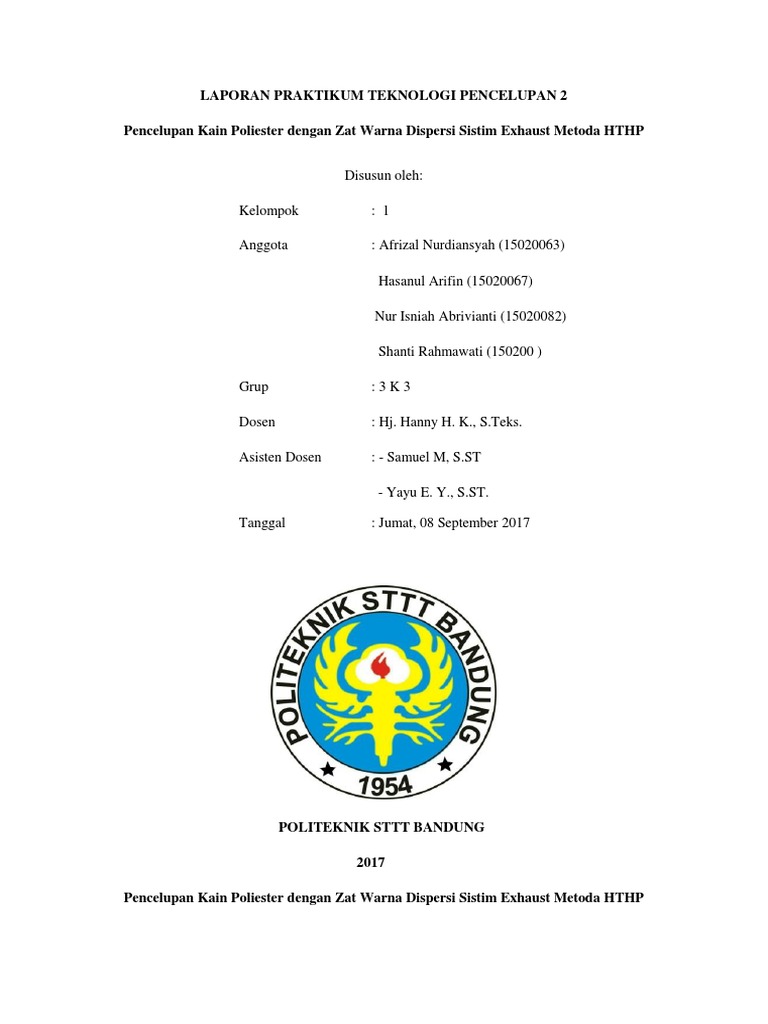 LAPORAN PRAKTIKUM TEKNOLOGI PENCELUPAN 2

Pencelupan Kain Poliester dengan Zat Warna Dispersi Sistim Exhaust Metoda HTHP

Disusun oleh:

Kelompok : 1

Anggota : Afrizal Nurdiansyah (15020063)

Hasanul Arifin (15020067)

Nur Isniah Abrivianti (15020082)

Shanti Rahmawati (150200 )

Grup : 3 K 3

Dosen : Hj. Hanny H. K., S.Teks.

Asisten Dosen : - Samuel M, S.ST

- Yayu E. Y., S.ST.

Tanggal : Jumat, 08 September 2017

POLITEKNIK STTT BANDUNG

1954

POLITEKNIK STTT BANDUNG

2017

Pencelupan Kain Poliester dengan Zat Warna Dispersi Sistim Exhaust Metoda HTHP